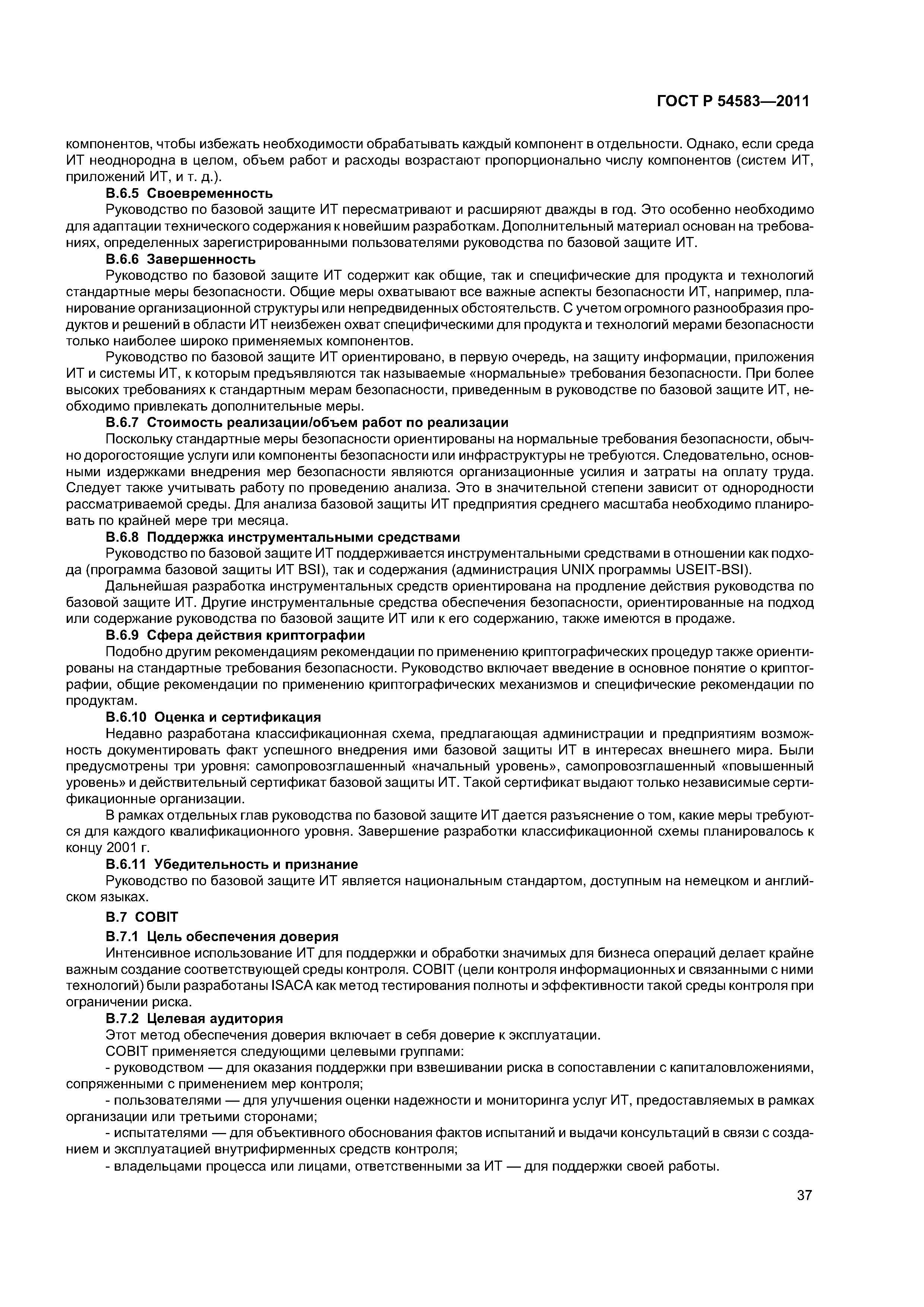 ГОСТ Р 54583—2011

компонентов, чтобы избежать необходимости обрабатывать каждый компонент в отдельности. Однако, если среда ИТ неоднородна в целом, объем работ и расходы возрастают пропорционально числу компонентов (систем ИТ, приложений ИТ, и т. д.).

В.6.5 Своевременность

Руководство по базовой защите ИТ пересматривают и расширяют дважды в год. Это особенно необходимо для адаптации технического содержания к новейшим разработкам. Дополнительный материал основан на требованиях, определенных зарегистрированными пользователями руководства по базовой защите ИТ.

В.6.6 Завершенность

Руководство по базовой защите ИТ содержит как общие, так и специфические для продукта и технологий стандартные меры безопасности. Общие меры охватывают все важные аспекты безопасности ИТ, например, планирование организационной структуры или непредвиденных обстоятельств. С учетом огромного разнообразия продуктов и решений в области ИТ неизбежен охват специфическими для продукта и технологий мерами безопасности только наиболее широко применяемых компонентов.

Руководство по базовой защите ИТ ориентировано, в первую очередь, на защиту информации, приложения ИТ и системы ИТ, к которым предъявляются так называемые «нормальные» требования безопасности. При более высоких требованиях к стандартным мерам безопасности, приведенным в руководстве по базовой защите ИТ, необходимо привлекать дополнительные меры.

В.6.7 Стоимость реализации/объем работ по реализации

Поскольку стандартные меры безопасности ориентированы на нормальные требования безопасности, обычно дорогостоящие услуги или компоненты безопасности или инфраструктуры не требуются. Следовательно, основными издержками внедрения мер безопасности являются организационные усилия и затраты на оплату труда. Следует также учитывать работу по проведению анализа. Это в значительной степени зависит от однородности рассматриваемой среды. Для анализа базовой защиты ИТ предприятия среднего масштаба необходимо планировать по крайней мере три месяца.

В.6.8 Поддержка инструментальными средствами

Руководство по базовой защите ИТ поддерживается инструментальными средствами в отношении как подхода (программа базовой защиты ИТ BSI), так и содержания (администрация UNIX программы USEIT-BSI).

Дальнейшая разработка инструментальных средств ориентирована на продление действия руководства по базовой защите ИТ. Другие инструментальные средства обеспечения безопасности, ориентированные на подход или содержание руководства по базовой защите ИТ или к его содержанию, также имеются в продаже.

В.6.9 Сфера действия криптографии

Подобно другим рекомендациям рекомендации по применению криптографических процедур также ориентированы на стандартные требования безопасности. Руководство включает введение в основное понятие о криптографии, общие рекомендации по применению криптографических механизмов и специфические рекомендации по продуктам.

В.6.10 Оценка и сертификация

Недавно разработана классификационная схема, предлагающая администрации и предприятиям возможность документировать факт успешного внедрения ими базовой защиты ИТ в интересах внешнего мира. Были предусмотрены три уровня: самопровозглашенный «начальный уровень», самопровозглашенный «повышенный уровень» и действительный сертификат базовой защиты ИТ. Такой сертификат выдают только независимые сертификационные организации.

В рамках отдельных глав руководства по базовой защите ИТ дается разъяснение о том, какие меры требуются для каждого квалификационного уровня. Завершение разработки классификационной схемы планировалось к концу 2001 г.

В.6.11 Убедительность и признание

Руководство по базовой защите ИТ является национальным стандартом, доступным на немецком и английском языках.

В.7 COBIT

В.7.1 Цель обеспечения доверия

Интенсивное использование ИТ для поддержки и обработки значимых для бизнеса операций делает крайне важным создание соответствующей среды контроля. COBIT (цели контроля информационных и связанными с ними технологий) были разработаны ISACA как метод тестирования полноты и эффективности такой среды контроля при ограничении риска.

В.7.2 Целевая аудитория

Этот метод обеспечения доверия включает в себя доверие к эксплуатации.

COBIT применяется следующими целевыми группами:

- руководством — для оказания поддержки при взвешивании риска в сопоставлении с капиталовложениями, сопряженными с применением мер контроля;

- пользователями — для улучшения оценки надежности и мониторинга услуг ИТ, предоставляемых в рамках организации или третьими сторонами;

- испытателями — для объективного обоснования фактов испытаний и выдачи консультаций в связи с созданием и эксплуатацией внутрифирменных средств контроля;

- владельцами процесса или лицами, ответственными за ИТ — для поддержки своей работы.

37